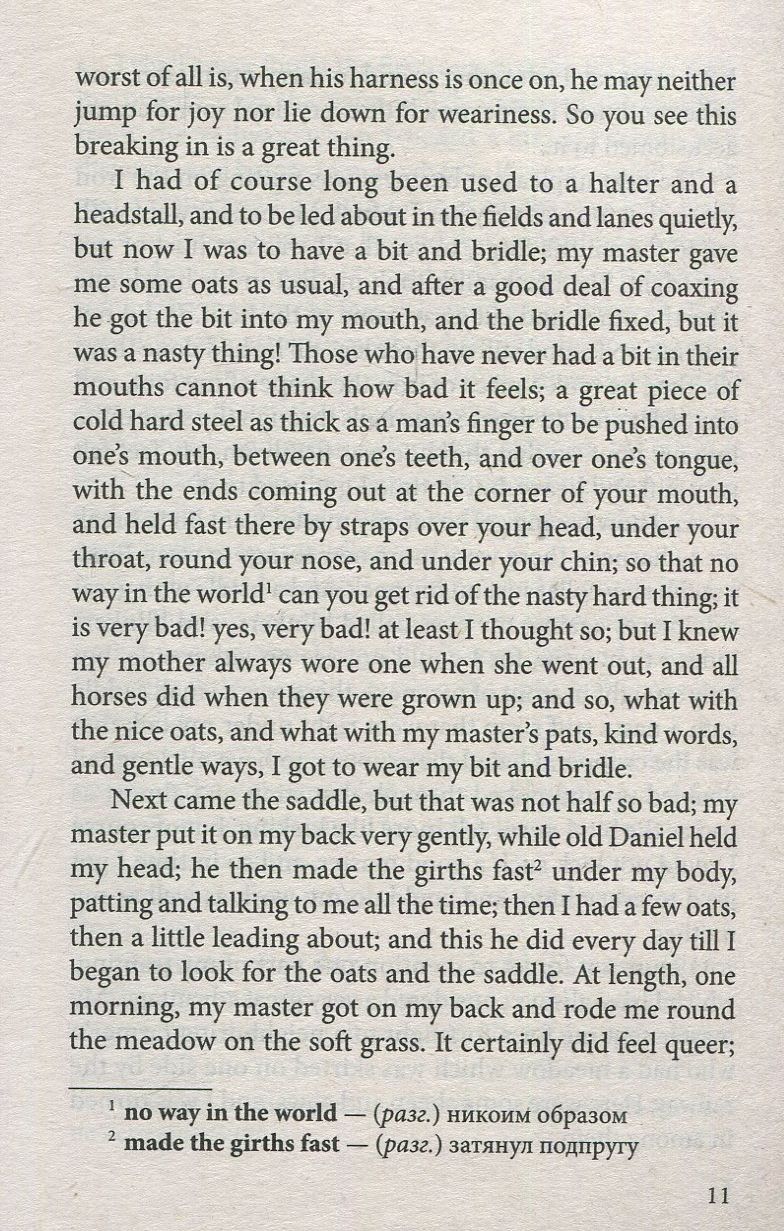 worst of all is, when his harness is once on, he may neither jump for joy nor lie down for weariness. So you see this breaking in is a great thing.

I had of course long been used to a halter and a headstall, and to be led about in the fields and lanes quietly, but now I was to have a bit and bridle; my master gave me some oats as usual, and after a good deal of coaxing he got the bit into my mouth, and the bridle fixed, but it was a nasty thing! Those who have never had a bit in their mouths cannot think how bad it feels; a great piece of cold hard steel as thick as a man's finger to be pushed into one's mouth, between one's teeth, and over one's tongue, with the ends coming out at the corner of your mouth, and held fast there by straps over your head, under your throat, round your nose, and under your chin; so that no way in the world$^1$ can you get rid of the nasty hard thing; it is very bad! yes, very bad! at least I thought so; but I knew my mother always wore one when she went out, and all horses did when they were grown up; and so, what with the nice oats, and what with my master's pats, kind words, and gentle ways, I got to wear my bit and bridle.

Next came the saddle, but that was not half so bad; my master put it on my back very gently, while old Daniel held my head; he then made the girths fast$^2$ under my body, patting and talking to me all the time; then I had a few oats, then a little leading about; and this he did every day till I began to look for the oats and the saddle. At length, one morning, my master got on my back and rode me round the meadow on the soft grass. It certainly did feel queer;

$^1$ no way in the world — (разг.) никоим образом
$^2$ made the girths fast — (разг.) затянул подпругу

11